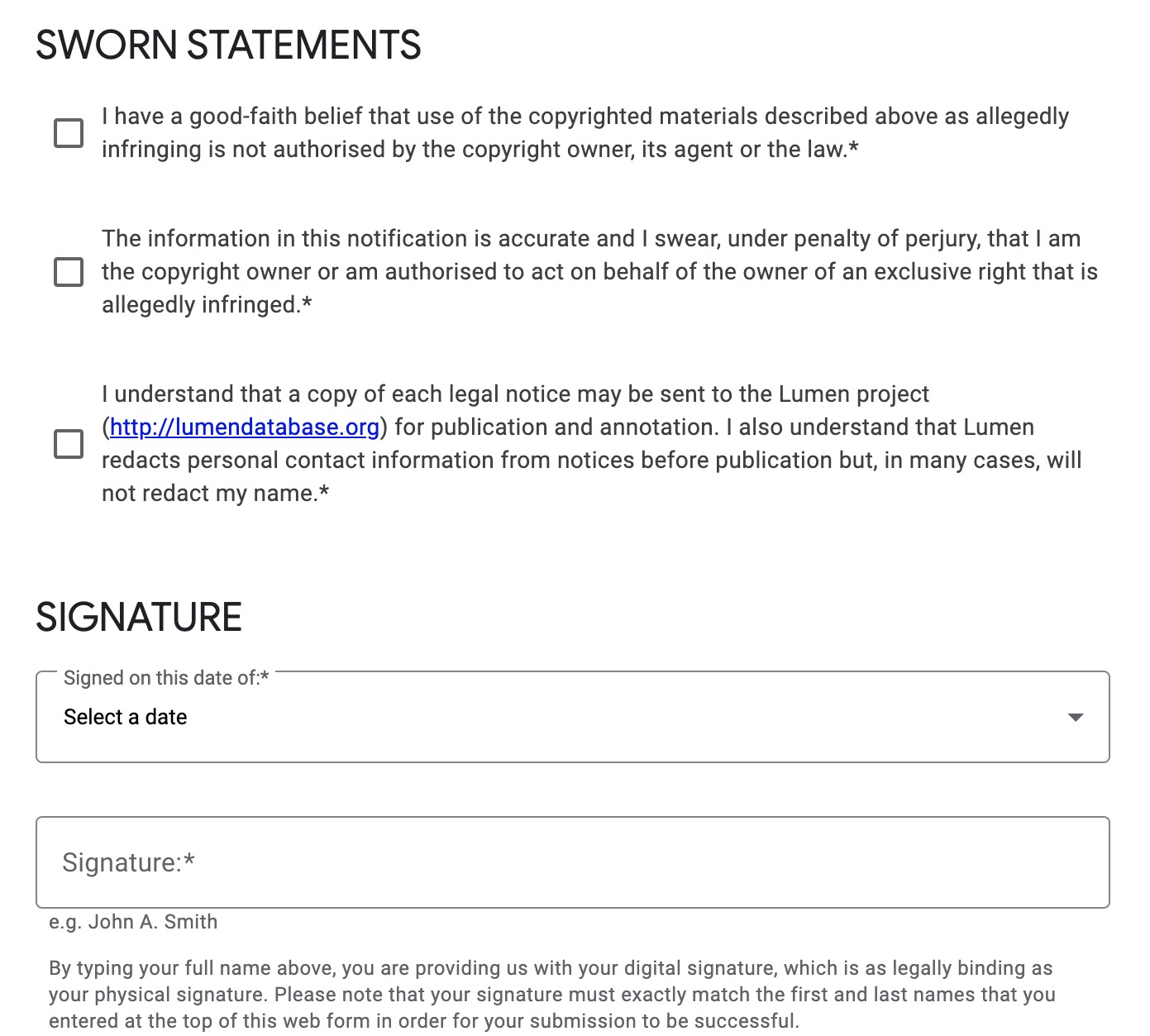 SWORN STATEMENTS

I have a good-faith belief that use of the copyrighted materials described above as allegedly infringing is not authorised by the copyright owner, its agent or the law.*

The information in this notification is accurate and I swear, under penalty of perjury, that I am the copyright owner or am authorised to act on behalf of the owner of an exclusive right that is allegedly infringed.*

I understand that a copy of each legal notice may be sent to the Lumen project (http://lumendatabase.org) for publication and annotation. I also understand that Lumen redacts personal contact information from notices before publication but, in many cases, will not redact my name.*

SIGNATURE

Signed on this date of:*

Select a date

Signature:*

e.g. John A. Smith

By typing your full name above, you are providing us with your digital signature, which is as legally binding as your physical signature. Please note that your signature must exactly match the first and last names that you entered at the top of this web form in order for your submission to be successful.